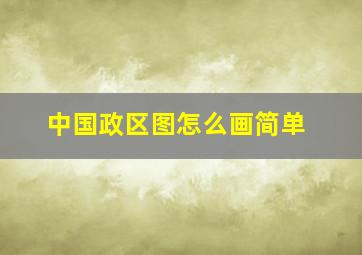 中国政区图怎么画简单